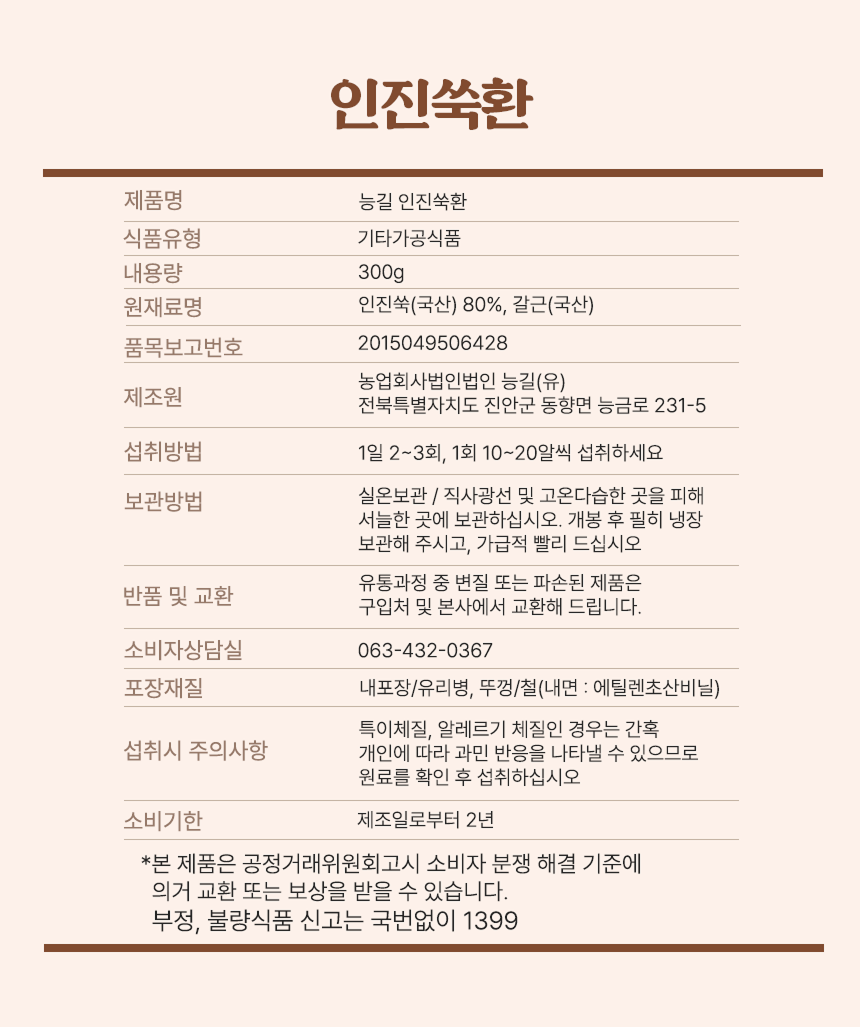 인진쑥환

| 제품명 | 능길 인진쑥환 |
|---|---|
| 식품유형 | 기타가공식품 |
| 내용량 | 300g |
| 원재료명 | 인진쑥(국산) 80%, 갈근(국산) |
| 품목보고번호 | 2015049506428 |
| 제조원 | 농업회사법인법인 능길(유) 전북특별자치도 진안군 동향면 능금로 231-5 |
| 섭취방법 | 1일 2~3회, 1회 10~20알씩 섭취하세요 |
| 보관방법 | 실온보관 / 직사광선 및 고온다습한 곳을 피해 서늘한 곳에 보관하십시오. 개봉 후 필히 냉장 보관해 주시고, 가급적 빨리 드십시오 |
| 반품 및 교환 | 유통과정 중 변질 또는 파손된 제품은 구입처 및 본사에서 교환해 드립니다. |
| 소비자상담실 | 063-432-0367 |
| 포장재질 | 내포장/유리병, 뚜껑/철(내면 : 에틸렌초산비닐) |
| 섭취시 주의사항 | 특이체질, 알레르기 체질인 경우는 간혹 개인에 따라 과민 반응을 나타낼 수 있으므로 원료를 확인 후 섭취하십시오 |
| 소비기한 | 제조일로부터 2년 |

*본 제품은 공정거래위원회고시 소비자 분쟁 해결 기준에 의거 교환 또는 보상을 받을 수 있습니다.
부정, 불량식품 신고는 국번없이 1399